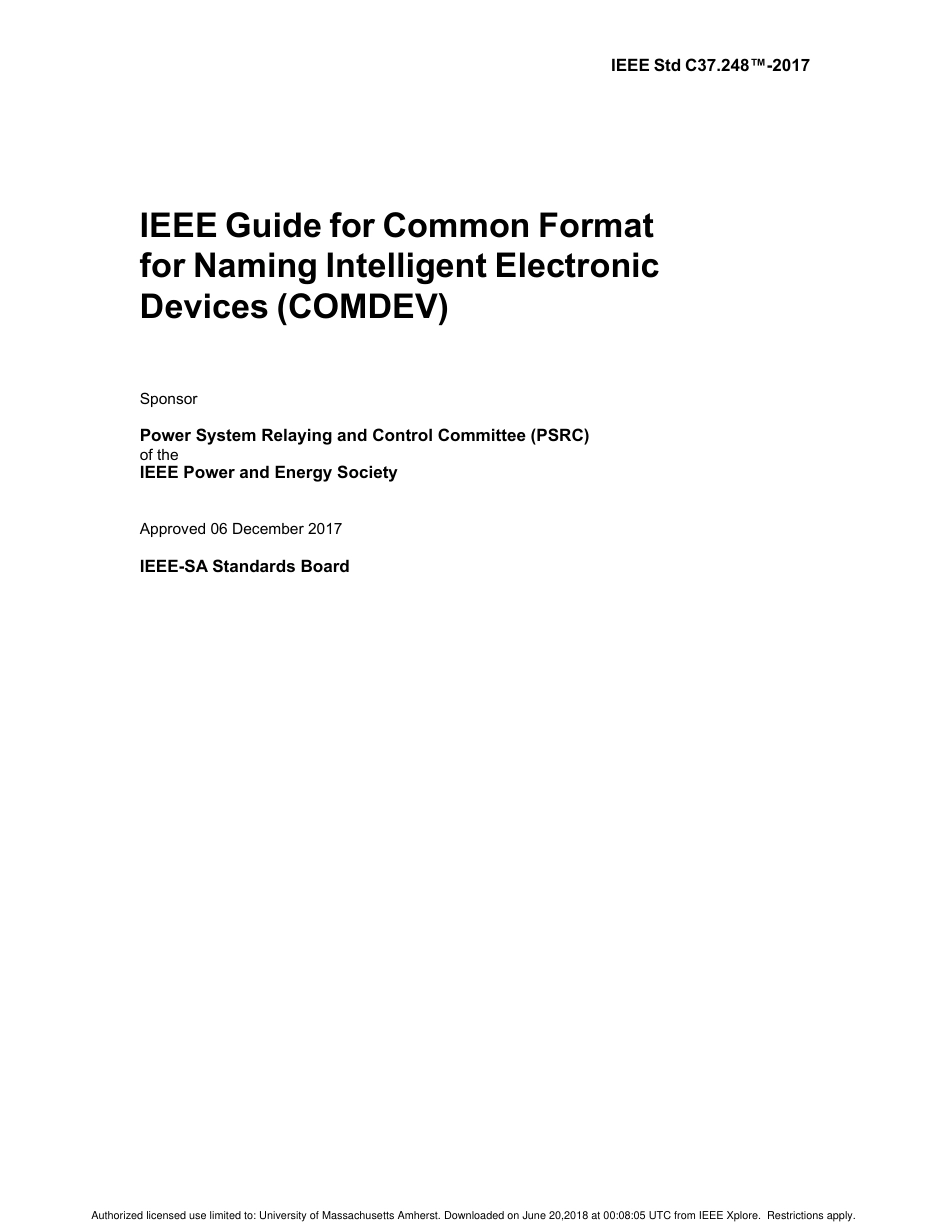 IEEE Std C37.248™-2017

IEEE Guide for Common Format for Naming Intelligent Electronic Devices (COMDEV)

Sponsor

Power System Relaying and Control Committee (PSRC)
of the
IEEE Power and Energy Society

Approved 06 December 2017

IEEE-SA Standards Board

Authorized licensed use limited to: University of Massachusetts Amherst. Downloaded on June 20,2018 at 00:08:05 UTC from IEEE Xplore. Restrictions apply.